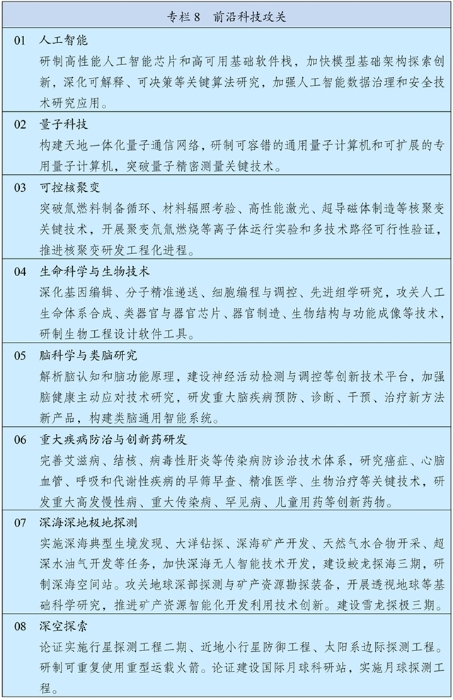 专栏 8　前沿科技攻关

01　人工智能
研制高性能人工智能芯片和高可用基础软件栈，加快模型基础架构探索创新，深化可解释、可决策等关键算法研究，加强人工智能数据治理和安全技术研究应用。

02　量子科技
构建天地一体化量子通信网络，研制可容错的通用量子计算机和可扩展的专用量子计算机，突破量子精密测量关键技术。

03　可控核聚变
突破氚燃料制备循环、材料辐照考验、高性能激光、超导磁体制造等核聚变关键技术，开展聚变氘氚燃烧等离子体运行实验和多技术路径可行性验证，推进核聚变研发工程化进程。

04　生命科学与生物技术
深化基因编辑、分子精准递送、细胞编程与调控、先进组学研究，攻关人工生命体系合成、类器官与器官芯片、器官制造、生物结构与功能成像等技术，研制生物工程设计软件工具。

05　脑科学与类脑研究
解析脑认知和脑功能原理，建设神经活动检测与调控等创新技术平台，加强脑健康主动应对技术研究，研发重大脑疾病预防、诊断、干预、治疗新方法新产品，构建类脑通用智能系统。

06　重大疾病防治与创新药研发
完善艾滋病、结核、病毒性肝炎等传染病防诊治技术体系，研究癌症、心脑血管、呼吸和代谢性疾病的早筛早查、精准医学、生物治疗等关键技术，研发重大高发慢性病、重大传染病、罕见病、儿童用药等创新药物。

07　深海深地极地探测
实施深海典型生境发现、大洋钻探、深海矿产开发、天然气水合物开采、超深水油气开发等任务，加快深海无人智能技术开发，建设蛟龙探海三期，研制深海空间站。攻关地球深部探测与矿产资源勘探装备，开展透视地球等基础科学研究，推进矿产资源智能化开发利用技术创新。建设雪龙探极三期。

08　深空探索
论证实施行星探测工程二期、近地小行星防御工程、太阳系边际探测工程。研制可重复使用重型运载火箭。论证建设国际月球科研站，实施月球探测工程。